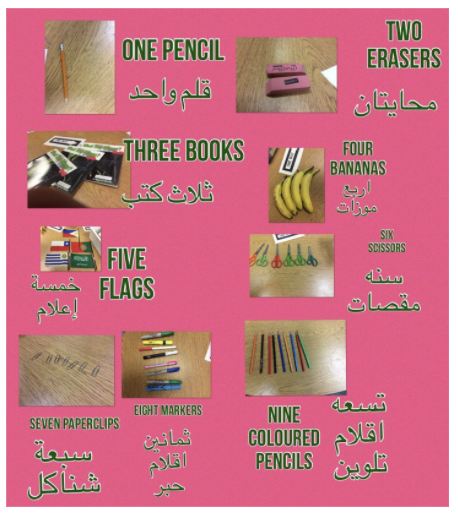 ONE PENCIL
قلم واحد

TWO ERASERS
محايتان

THREE BOOKS
ثلاث كتب

FOUR BANANAS
اربع موزات

FIVE FLAGS
خمسة إعلام

SIX SCISSORS
سته مقصات

SEVEN PAPERCLIPS
سبعة شناكل

EIGHT MARKERS
ثمانين اقلام حبر

NINE COLOURED PENCILS
تسعه اقلام تلوين